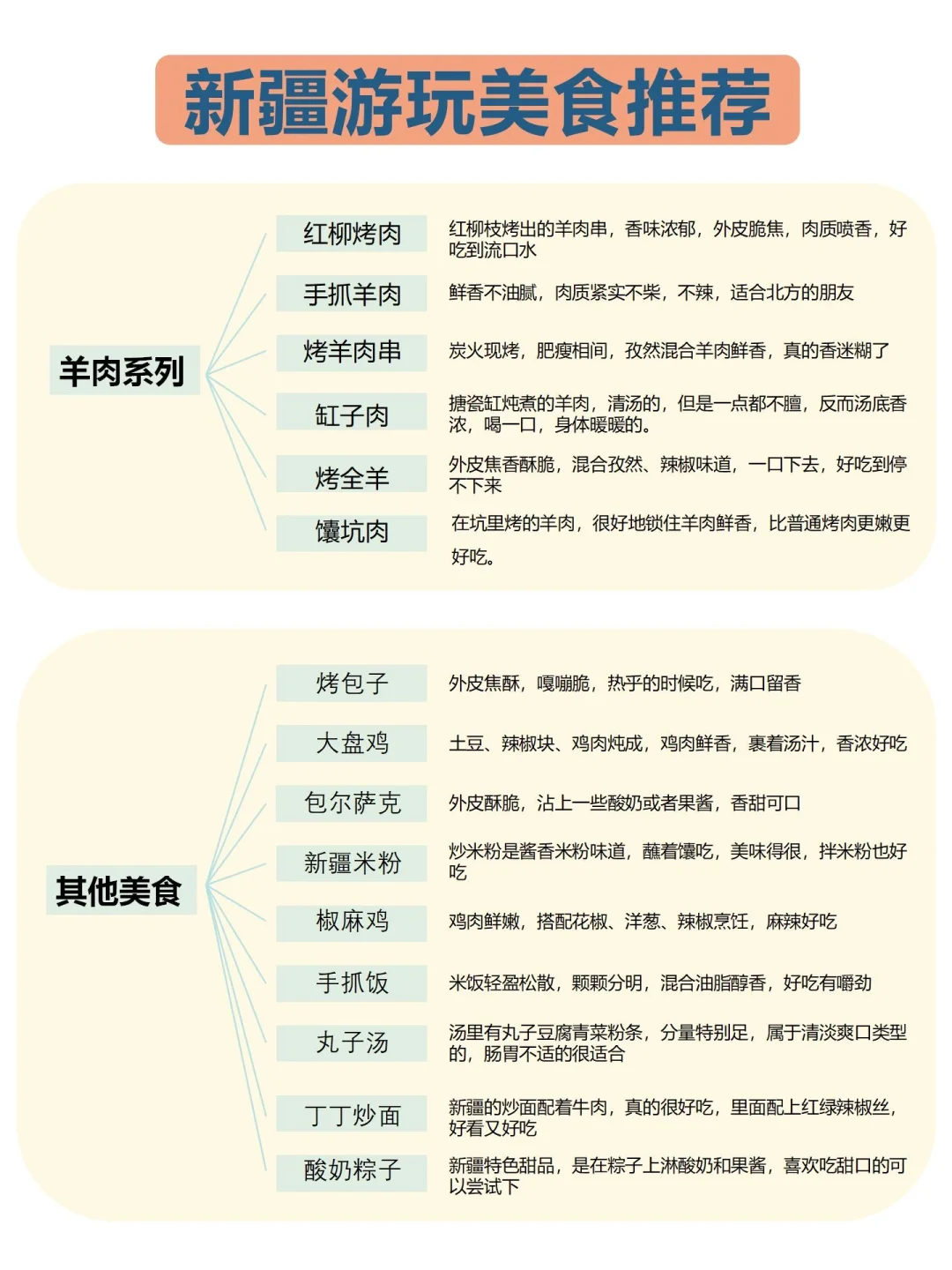 新疆游玩美食推荐

羊肉系列

红柳烤肉
红柳枝烤出的羊肉串，香味浓郁，外皮脆焦，肉质喷香，好吃到流口水

手抓羊肉
鲜香不油腻，肉质紧实不柴，不辣，适合北方的朋友

烤羊肉串
炭火现烤，肥瘦相间，孜然混合羊肉鲜香，真的香迷糊了

缸子肉
搪瓷缸炖煮的羊肉，清汤的，但是一点都不膻，反而汤底香浓，喝一口，身体暖暖的。

烤全羊
外皮焦香酥脆，混合孜然、辣椒味道，一口下去，好吃到停不下来

馕坑肉
在坑里烤的羊肉，很好地锁住羊肉鲜香，比普通烤肉更嫩更好吃。

其他美食

烤包子
外皮焦酥，嘎嘣脆，热乎的时候吃，满口留香

大盘鸡
土豆、辣椒块、鸡肉炖成，鸡肉鲜香，裹着汤汁，香浓好吃

包尔萨克
外皮酥脆，沾上一些酸奶或者果酱，香甜可口

新疆米粉
炒米粉是酱香米粉味道，蘸着馕吃，美味得很，拌米粉也好吃

椒麻鸡
鸡肉鲜嫩，搭配花椒、洋葱、辣椒烹饪，麻辣好吃

手抓饭
米饭轻盈松散，颗颗分明，混合油脂醇香，好吃有嚼劲

丸子汤
汤里有丸子豆腐青菜粉条，分量特别足，属于清淡爽口类型的，肠胃不适的很适合

丁丁炒面
新疆的炒面配着牛肉，真的很好吃，里面配上红绿辣椒丝，好看又好吃

酸奶粽子
新疆特色甜品，是在粽子上淋酸奶和果酱，喜欢吃甜口的可以尝试下